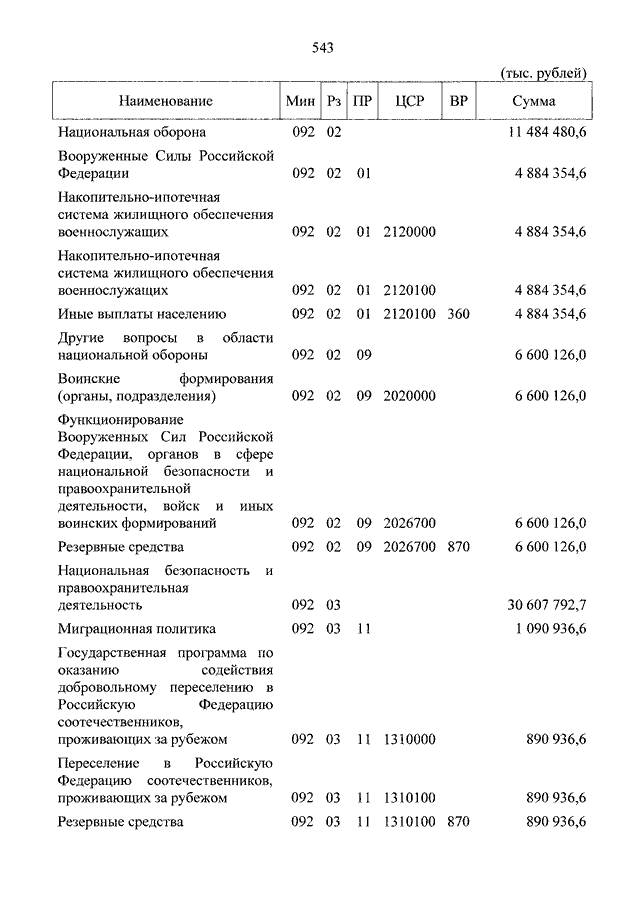 543

(тыс. рублей)

| Наименование | Мин | Рз | ПР | ЦСР | ВР | Сумма |
|---|---|---|---|---|---|---|
| Национальная оборона | 092 | 02 | | | | 11 484 480,6 |
| Вооруженные Силы Российской Федерации | 092 | 02 | 01 | | | 4 884 354,6 |
| Накопительно-ипотечная система жилищного обеспечения военнослужащих | 092 | 02 | 01 | 2120000 | | 4 884 354,6 |
| Накопительно-ипотечная система жилищного обеспечения военнослужащих | 092 | 02 | 01 | 2120100 | | 4 884 354,6 |
| Иные выплаты населению | 092 | 02 | 01 | 2120100 | 360 | 4 884 354,6 |
| Другие вопросы в области национальной обороны | 092 | 02 | 09 | | | 6 600 126,0 |
| Воинские формирования (органы, подразделения) | 092 | 02 | 09 | 2020000 | | 6 600 126,0 |
| Функционирование Вооруженных Сил Российской Федерации, органов в сфере национальной безопасности и правоохранительной деятельности, войск и иных воинских формирований | 092 | 02 | 09 | 2026700 | | 6 600 126,0 |
| Резервные средства | 092 | 02 | 09 | 2026700 | 870 | 6 600 126,0 |
| Национальная безопасность и правоохранительная деятельность | 092 | 03 | | | | 30 607 792,7 |
| Миграционная политика | 092 | 03 | 11 | | | 1 090 936,6 |
| Государственная программа по оказанию содействия добровольному переселению в Российскую Федерацию соотечественников, проживающих за рубежом | 092 | 03 | 11 | 1310000 | | 890 936,6 |
| Переселение в Российскую Федерацию соотечественников, проживающих за рубежом | 092 | 03 | 11 | 1310100 | | 890 936,6 |
| Резервные средства | 092 | 03 | 11 | 1310100 | 870 | 890 936,6 |